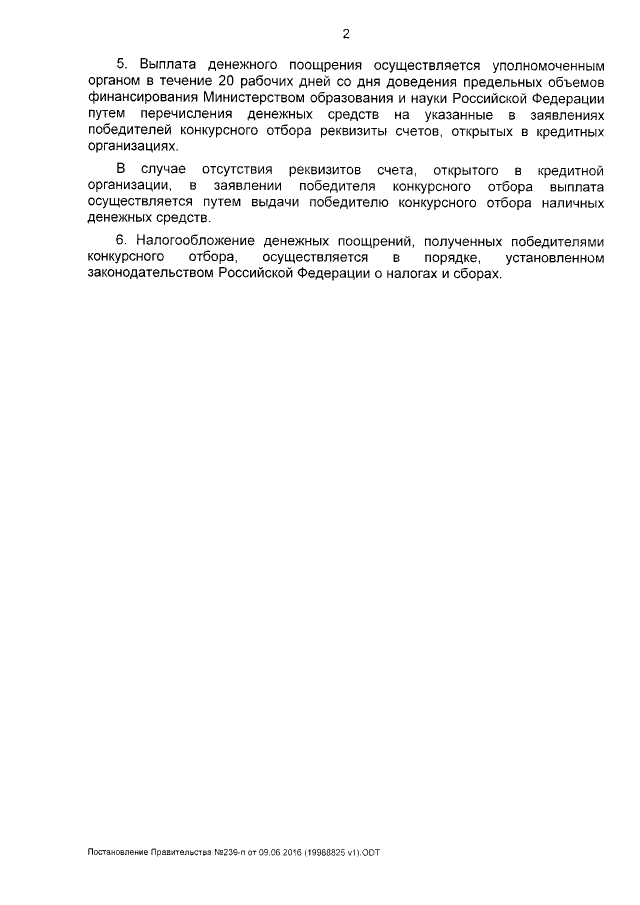 2

5. Выплата денежного поощрения осуществляется уполномоченным органом в течение 20 рабочих дней со дня доведения предельных объемов финансирования Министерством образования и науки Российской Федерации путем перечисления денежных средств на указанные в заявлениях победителей конкурсного отбора реквизиты счетов, открытых в кредитных организациях.

В случае отсутствия реквизитов счета, открытого в кредитной организации, в заявлении победителя конкурсного отбора выплата осуществляется путем выдачи победителю конкурсного отбора наличных денежных средств.

6. Налогообложение денежных поощрений, полученных победителями конкурсного отбора, осуществляется в порядке, установленном законодательством Российской Федерации о налогах и сборах.

Постановление Правительства №239-п от 09.06.2016 (19988825 v1).ODT